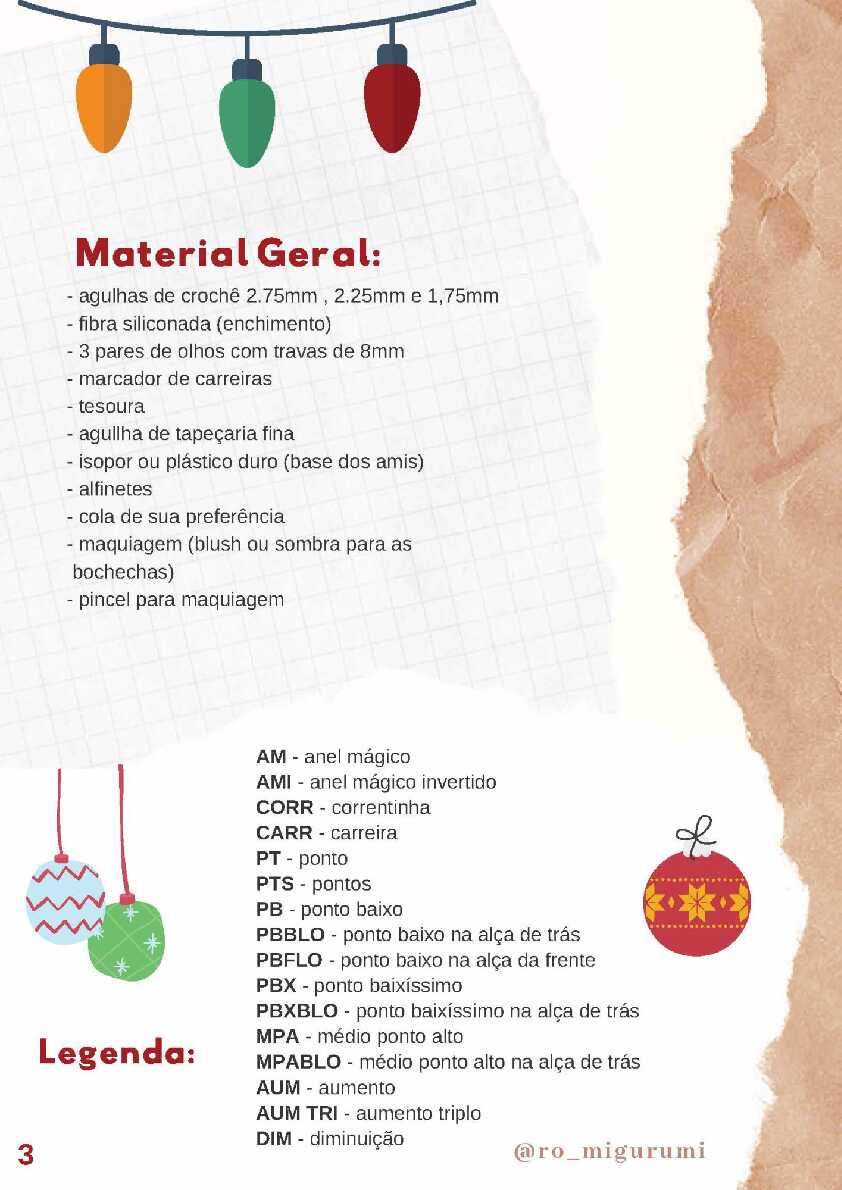 Material Geral:

- agulhas de crochê 2.75mm , 2.25mm e 1,75mm
- fibra siliconada (enchimento)
- 3 pares de olhos com travas de 8mm
- marcador de carreiras
- tesoura
- agullha de tapeçaria fina
- isopor ou plástico duro (base dos amis)
- alfinetes
- cola de sua preferência
- maquiagem (blush ou sombra para as bochechas)
- pincel para maquiagem

AM - anel mágico
AMI - anel mágico invertido
CORR - correntinha
CARR - carreira
PT - ponto
PTS - pontos
PB - ponto baixo
PBBLO - ponto baixo na alça de trás
PBFLO - ponto baixo na alça da frente
PBX - ponto baixíssimo
PBXBLO - ponto baixíssimo na alça de trás
MPA - médio ponto alto
MPABLO - médio ponto alto na alça de trás
AUM - aumento
AUM TRI - aumento triplo
DIM - diminuição

Legenda:

3

@ro_migurumi